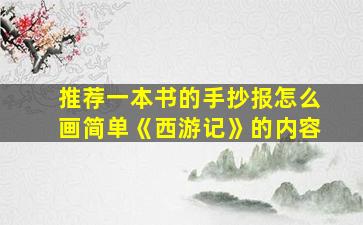 推荐一本书的手抄报怎么画简单《西游记》的内容